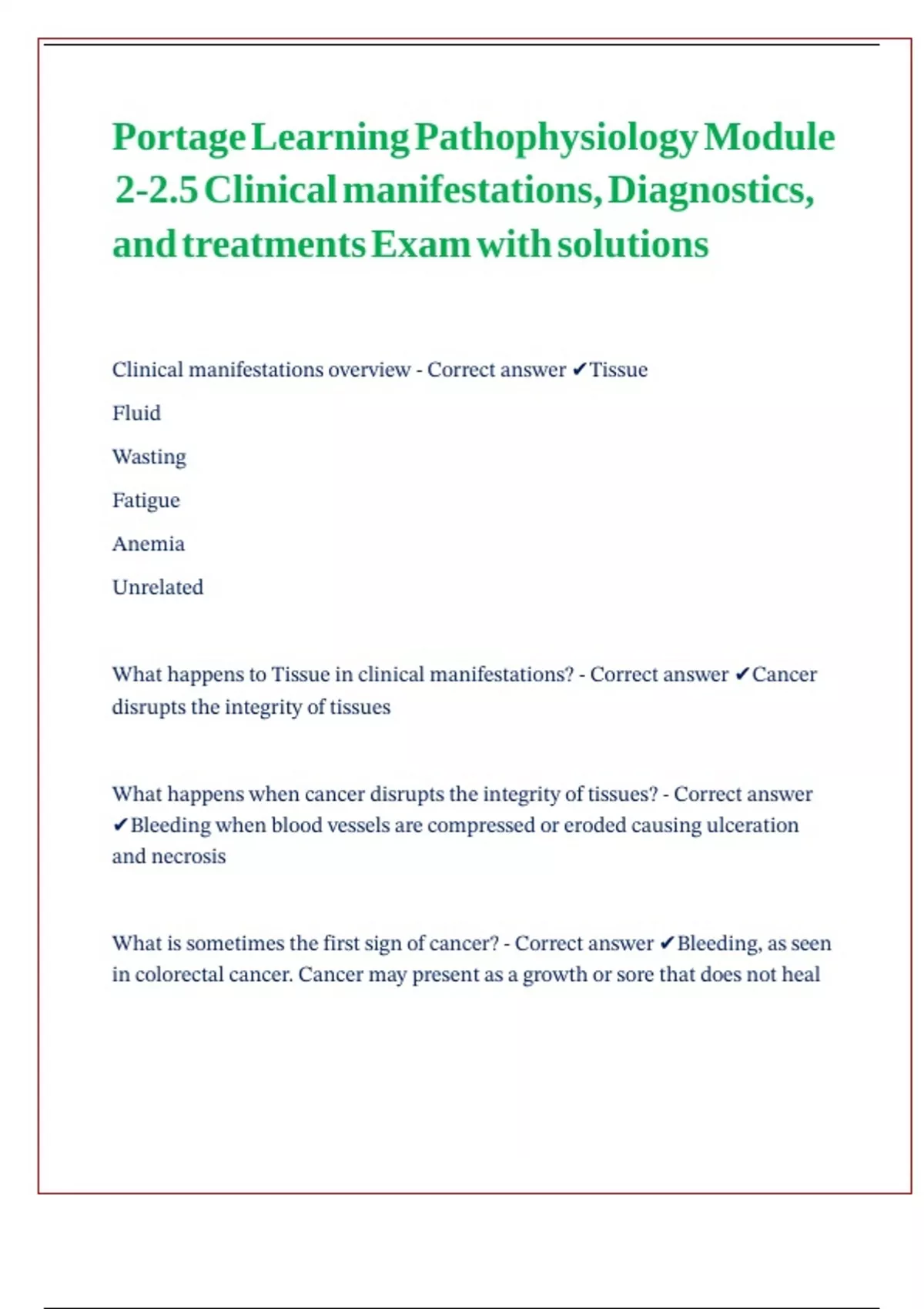 Portage Learning Pathophysiology Module 2-2.5 Clinical manifestations, Diagnostics, and treatments Exam with solutions

Clinical manifestations overview - Correct answer ✔Tissue

Fluid

Wasting

Fatigue

Anemia

Unrelated

What happens to Tissue in clinical manifestations? - Correct answer ✔Cancer disrupts the integrity of tissues

What happens when cancer disrupts the integrity of tissues? - Correct answer ✔Bleeding when blood vessels are compressed or eroded causing ulceration and necrosis

What is sometimes the first sign of cancer? - Correct answer ✔Bleeding, as seen in colorectal cancer. Cancer may present as a growth or sore that does not heal